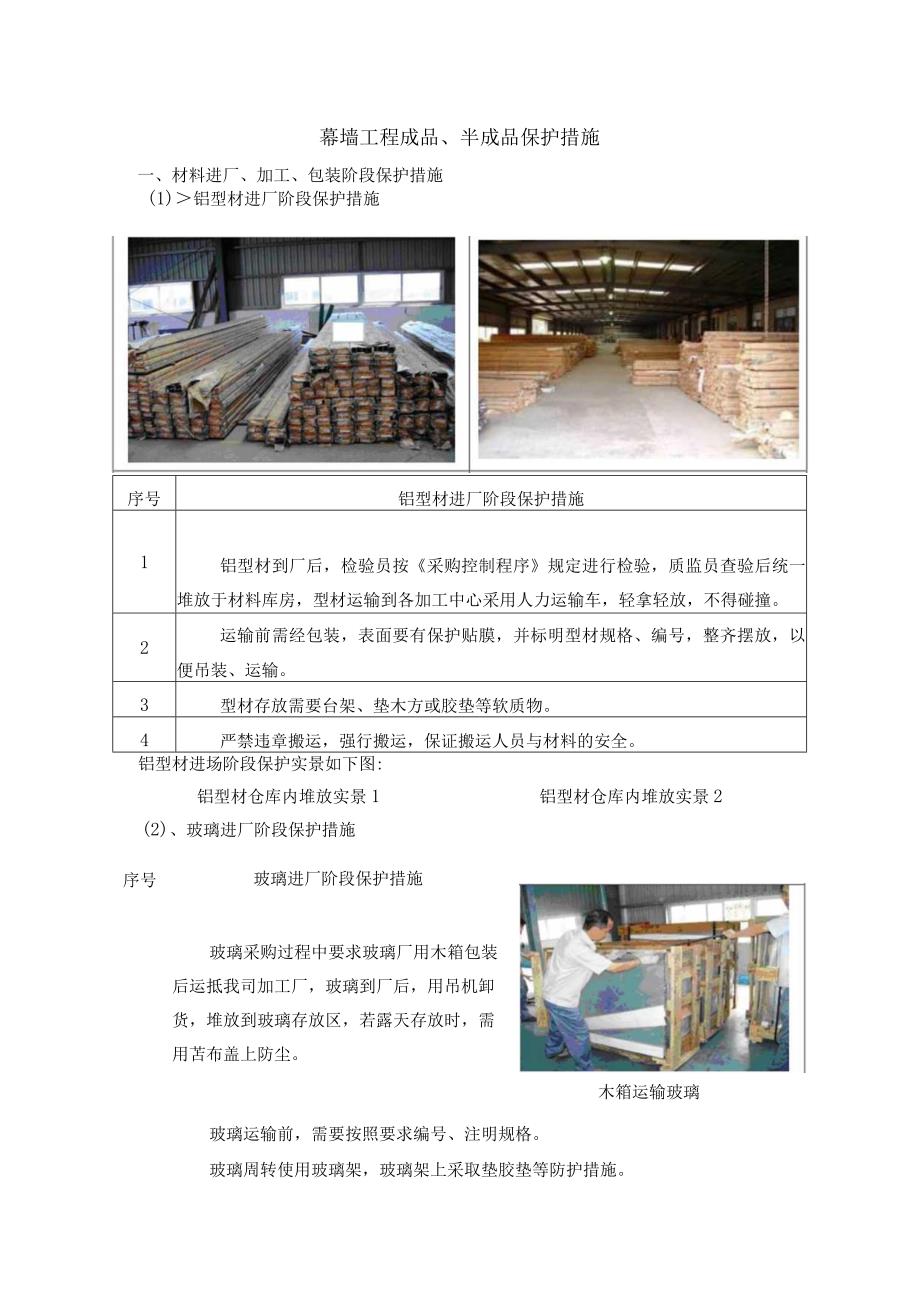 幕墙工程成品、半成品保护措施

一、材料进厂、加工、包装阶段保护措施

(1)＞铝型材进厂阶段保护措施

| 序号 | 铝型材进厂阶段保护措施 |
|---|---|
| 1 | 铝型材到厂后，检验员按《采购控制程序》规定进行检验，质监员查验后统一堆放于材料库房，型材运输到各加工中心采用人力运输车，轻拿轻放，不得碰撞。 |
| 2 | 运输前需经包装，表面要有保护贴膜，并标明型材规格、编号，整齐摆放，以便吊装、运输。 |
| 3 | 型材存放需要台架、垫木方或胶垫等软质物。 |
| 4 | 严禁违章搬运，强行搬运，保证搬运人员与材料的安全。 |

铝型材进场阶段保护实景如下图:

铝型材仓库内堆放实景 1

铝型材仓库内堆放实景 2

(2)、玻璃进厂阶段保护措施

序号

玻璃进厂阶段保护措施

玻璃采购过程中要求玻璃厂用木箱包装后运抵我司加工厂，玻璃到厂后，用吊机卸货，堆放到玻璃存放区，若露天存放时，需用苫布盖上防尘。

木箱运输玻璃

玻璃运输前，需要按照要求编号、注明规格。

玻璃周转使用玻璃架，玻璃架上采取垫胶垫等防护措施。